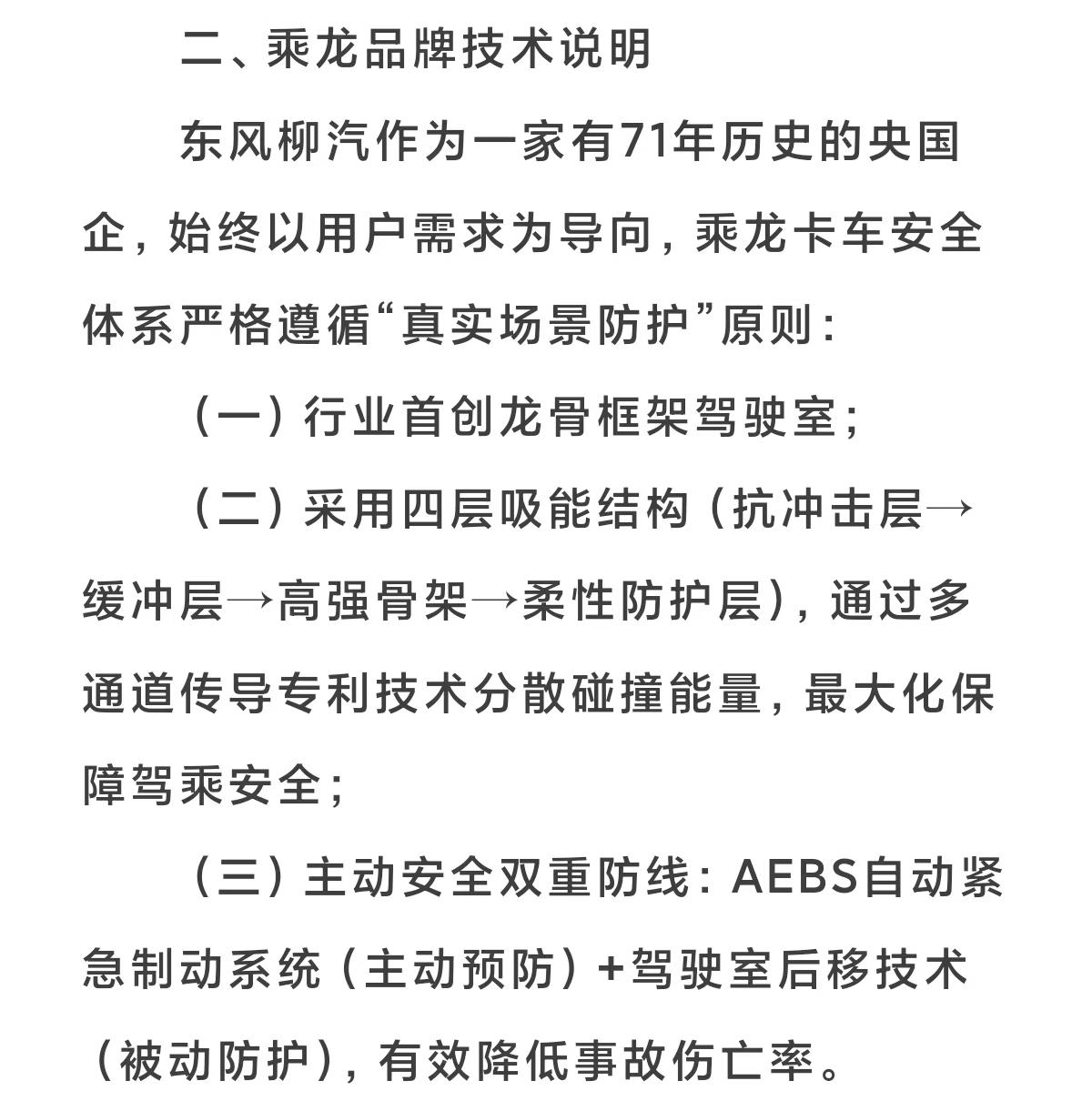 二、乘龙品牌技术说明

东风柳汽作为一家有71年历史的央国企，始终以用户需求为导向，乘龙卡车安全体系严格遵循“真实场景防护”原则：

（一）行业首创龙骨框架驾驶室；

（二）采用四层吸能结构（抗冲击层→缓冲层→高强骨架→柔性防护层），通过多通道传导专利技术分散碰撞能量，最大化保障驾乘安全；

（三）主动安全双重防线：AEBS自动紧急制动系统（主动预防）+驾驶室后移技术（被动防护），有效降低事故伤亡率。